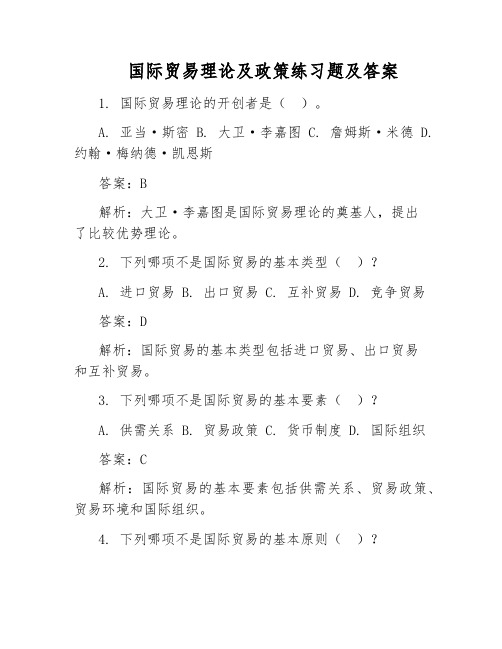 国际贸易理论及政策练习题及答案

1. 国际贸易理论的开创者是（ ）。

A. 亚当·斯密 B. 大卫·李嘉图 C. 詹姆斯·米德 D. 约翰·梅纳德·凯恩斯

答案：B

解析：大卫·李嘉图是国际贸易理论的奠基人，提出了比较优势理论。

2. 下列哪项不是国际贸易的基本类型（ ）？

A. 进口贸易 B. 出口贸易 C. 互补贸易 D. 竞争贸易

答案：D

解析：国际贸易的基本类型包括进口贸易、出口贸易和互补贸易。

3. 下列哪项不是国际贸易的基本要素（ ）？

A. 供需关系 B. 贸易政策 C. 货币制度 D. 国际组织

答案：C

解析：国际贸易的基本要素包括供需关系、贸易政策、贸易环境和国际组织。

4. 下列哪项不是国际贸易的基本原则（ ）？